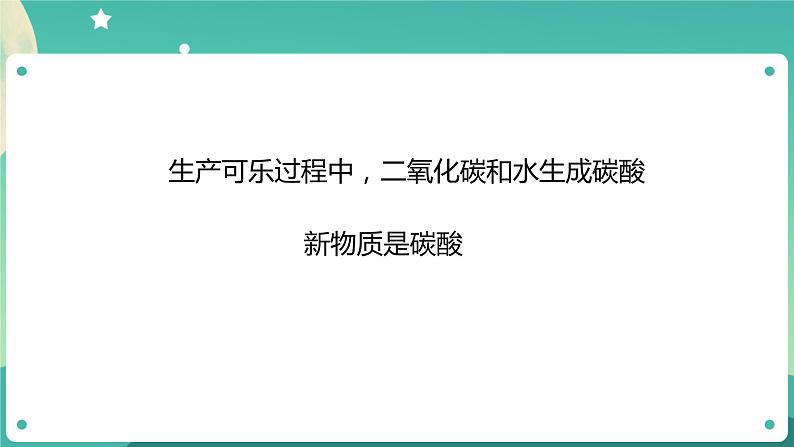 生产可乐过程中，二氧化碳和水生成碳酸

新物质是碳酸